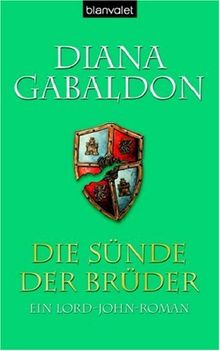 blanvalet

DIANA GABALDON

DIE SÜNDE DER BRÜDER

EIN LORD-JOHN-ROMAN